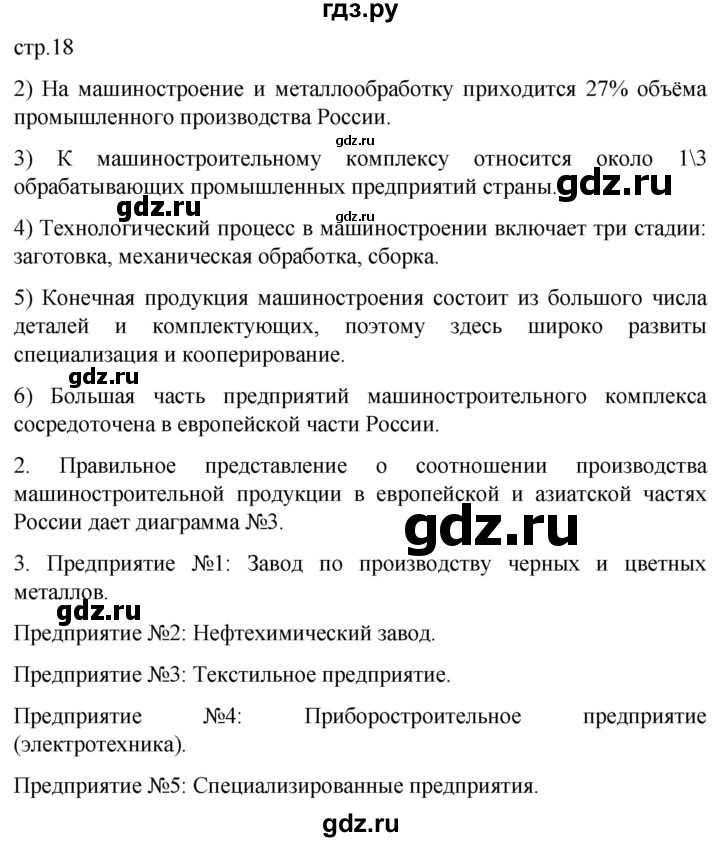 гдз.ру

стр.18

2) На машиностроение и металлообработку приходится 27% объёма промышленного производства России.

gdz.ru

3) К машиностроительному комплексу относится около 1\3 обрабатывающих промышленных предприятий страны. gdz.ru

gdz.ru

4) Технологический процесс в машиностроении включает три стадии: заготовка, механическая обработка, сборка.

5) Конечная продукция машиностроения состоит из большого числа деталей и комплектующих, поэтому здесь широко развиты специализация и кооперирование.

gdz.ru

6) Большая часть предприятий машиностроительного комплекса сосредоточена в европейской части России.

2. Правильное представление о соотношении производства машиностроительной продукции в европейской и азиатской частях России дает диаграмма №3.

gdz.ru

3. Предприятие №1: Завод по производству черных и цветных металлов.

gdz.ru

Предприятие №2: Нефтехимический завод.

Предприятие №3: Текстильное предприятие.

Предприятие №4: Приборостроительное предприятие (электротехника).

Предприятие №5: Специализированные предприятия.

gdz.ru